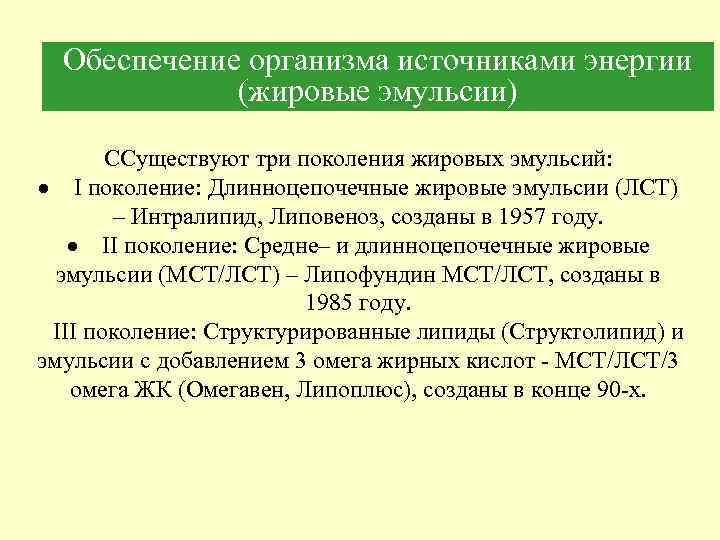 Обеспечение организма источниками энергии (жировые эмульсии)

ССуществуют три поколения жировых эмульсий:

• I поколение: Длинноцепочечные жировые эмульсии (ЛСТ) – Интралипид, Липовеноз, созданы в 1957 году.

• II поколение: Средне– и длинноцепочечные жировые эмульсии (МСТ/ЛСТ) – Липофундин МСТ/ЛСТ, созданы в 1985 году.

III поколение: Структурированные липиды (Структолипид) и эмульсии с добавлением 3 омега жирных кислот - МСТ/ЛСТ/3 омега ЖК (Омегавен, Липоплюс), созданы в конце 90-х.